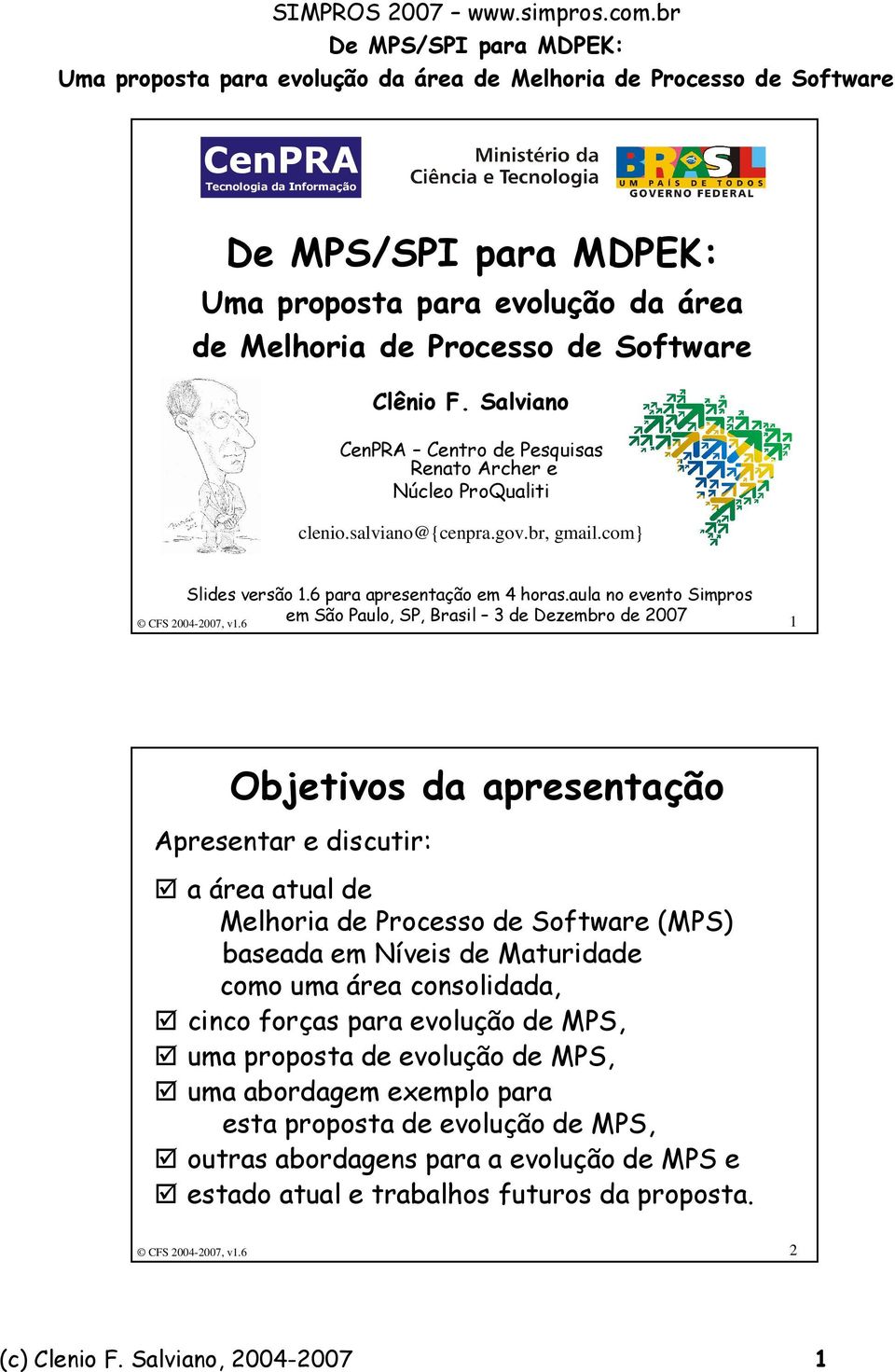 SIMPROS 2007 – www.simpros.com.br
De MPS/SPI para MDPEK:
Uma proposta para evolução da área de Melhoria de Processo de Software

CenPRA
Tecnologia da Informação

Ministério da Ciência e Tecnologia

BRASIL
UM PAÍS DE TODOS
GOVERNO FEDERAL

De MPS/SPI para MDPEK:
Uma proposta para evolução da área de Melhoria de Processo de Software

Clênio F. Salviano

CenPRA – Centro de Pesquisas Renato Archer e Núcleo ProQualiti

clenio.salviano@{cenpra.gov.br, gmail.com}

Slides versão 1.6 para apresentação em 4 horas.aula no evento Simpros em São Paulo, SP, Brasil – 3 de Dezembro de 2007

© CFS 2004-2007, v1.6

1

Objetivos da apresentação

Apresentar e discutir:

☑ a área atual de Melhoria de Processo de Software (MPS) baseada em Níveis de Maturidade como uma área consolidada,
☑ cinco forças para evolução de MPS,
☑ uma proposta de evolução de MPS,
☑ uma abordagem exemplo para esta proposta de evolução de MPS,
☑ outras abordagens para a evolução de MPS e
☑ estado atual e trabalhos futuros da proposta.

© CFS 2004-2007, v1.6

2

(c) Clenio F. Salviano, 2004-2007

1